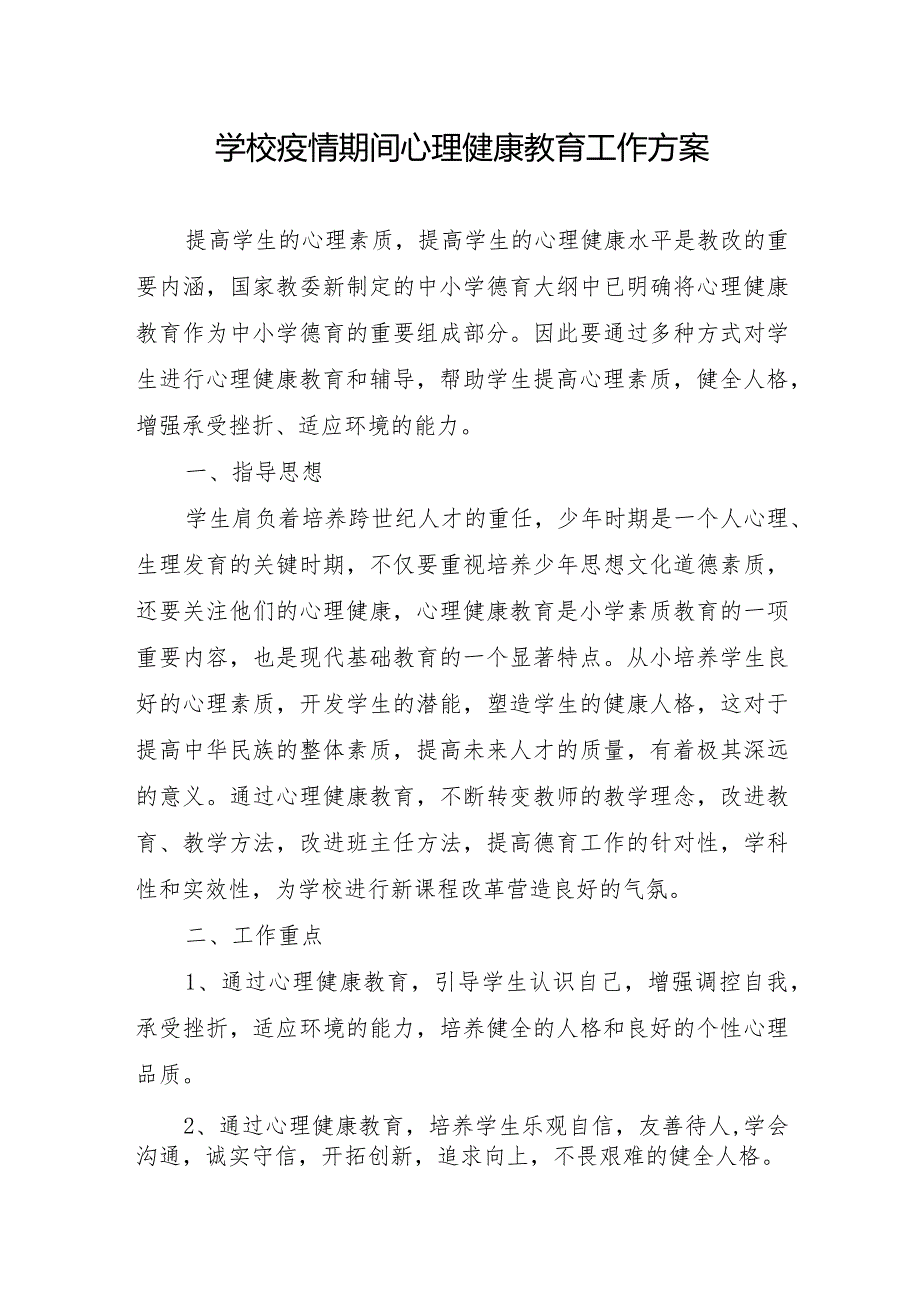 学校疫情期间心理健康教育工作方案

提高学生的心理素质，提高学生的心理健康水平是教改的重要内涵，国家教委新制定的中小学德育大纲中已明确将心理健康教育作为中小学德育的重要组成部分。因此要通过多种方式对学生进行心理健康教育和辅导，帮助学生提高心理素质，健全人格，增强承受挫折、适应环境的能力。

一、指导思想

学生肩负着培养跨世纪人才的重任，少年时期是一个人心理、生理发育的关键时期，不仅要重视培养少年思想文化道德素质，还要关注他们的心理健康，心理健康教育是小学素质教育的一项重要内容，也是现代基础教育的一个显著特点。从小培养学生良好的心理素质，开发学生的潜能，塑造学生的健康人格，这对于提高中华民族的整体素质，提高未来人才的质量，有着极其深远的意义。通过心理健康教育，不断转变教师的教学理念，改进教育、教学方法，改进班主任方法，提高德育工作的针对性，学科性和实效性，为学校进行新课程改革营造良好的气氛。

二、工作重点

1、通过心理健康教育，引导学生认识自己，增强调控自我，承受挫折，适应环境的能力，培养健全的人格和良好的个性心理品质。

2、通过心理健康教育，培养学生乐观自信，友善待人,学会沟通，诚实守信，开拓创新，追求向上，不畏艰难的健全人格。